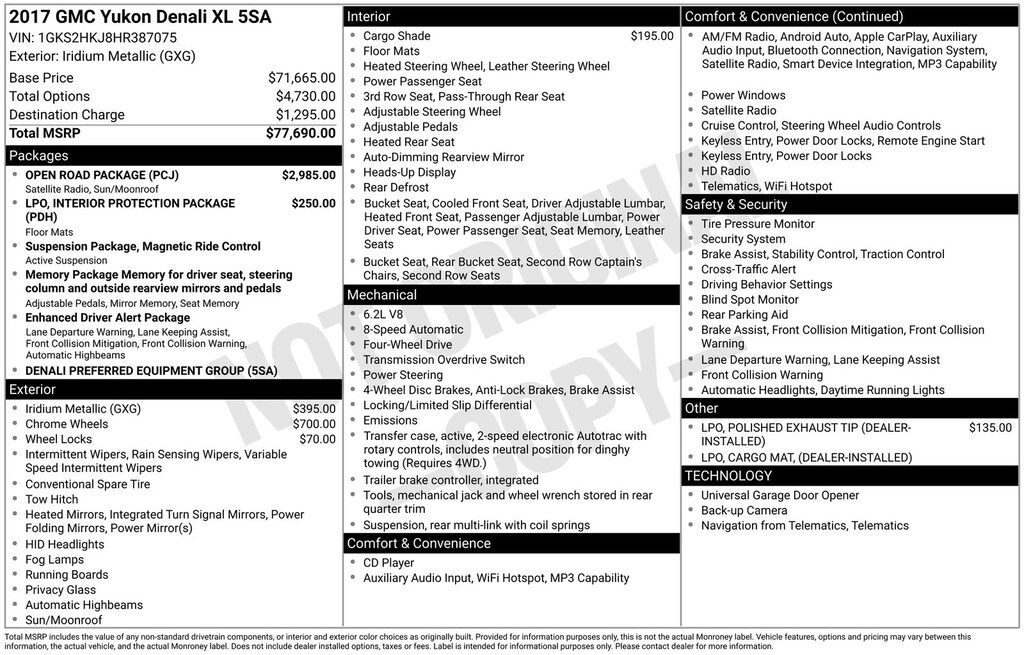 2017 GMC Yukon Denali XL 5SA
VIN: 1GKS2HKJ8HR387075
Exterior: Iridium Metallic (GXG)

| | |
|---|---|
| Base Price | $71,665.00 |
| Total Options | $4,730.00 |
| Destination Charge | $1,295.00 |
| Total MSRP | $77,690.00 |

Packages
- OPEN ROAD PACKAGE (PCJ) $2,985.00
Satellite Radio, Sun/Moonroof
- LPO, INTERIOR PROTECTION PACKAGE (PDH) $250.00
Floor Mats
- Suspension Package, Magnetic Ride Control
Active Suspension
- Memory Package Memory for driver seat, steering column and outside rearview mirrors and pedals
Adjustable Pedals, Mirror Memory, Seat Memory
- Enhanced Driver Alert Package
Lane Departure Warning, Lane Keeping Assist, Front Collision Mitigation, Front Collision Warning, Automatic Highbeams
- DENALI PREFERRED EQUIPMENT GROUP (5SA)

Exterior
- Iridium Metallic (GXG) $395.00
- Chrome Wheels $700.00
- Wheel Locks $70.00
- Intermittent Wipers, Rain Sensing Wipers, Variable Speed Intermittent Wipers
- Conventional Spare Tire
- Tow Hitch
- Heated Mirrors, Integrated Turn Signal Mirrors, Power Folding Mirrors, Power Mirror(s)
- HID Headlights
- Fog Lamps
- Running Boards
- Privacy Glass
- Automatic Highbeams
- Sun/Moonroof

Interior
- Cargo Shade $195.00
- Floor Mats
- Heated Steering Wheel, Leather Steering Wheel
- Power Passenger Seat
- 3rd Row Seat, Pass-Through Rear Seat
- Adjustable Steering Wheel
- Adjustable Pedals
- Heated Rear Seat
- Auto-Dimming Rearview Mirror
- Heads-Up Display
- Rear Defrost
- Bucket Seat, Cooled Front Seat, Driver Adjustable Lumbar, Heated Front Seat, Passenger Adjustable Lumbar, Power Driver Seat, Power Passenger Seat, Seat Memory, Leather Seats
- Bucket Seat, Rear Bucket Seat, Second Row Captain's Chairs, Second Row Seats

Mechanical
- 6.2L V8
- 8-Speed Automatic
- Four-Wheel Drive
- Transmission Overdrive Switch
- Power Steering
- 4-Wheel Disc Brakes, Anti-Lock Brakes, Brake Assist
- Locking/Limited Slip Differential
- Emissions
- Transfer case, active, 2-speed electronic Autotrac with rotary controls, includes neutral position for dinghy towing (Requires 4WD.)
- Trailer brake controller, integrated
- Tools, mechanical jack and wheel wrench stored in rear quarter trim
- Suspension, rear multi-link with coil springs

Comfort & Convenience
- CD Player
- Auxiliary Audio Input, WiFi Hotspot, MP3 Capability

Comfort & Convenience (Continued)
- AM/FM Radio, Android Auto, Apple CarPlay, Auxiliary Audio Input, Bluetooth Connection, Navigation System, Satellite Radio, Smart Device Integration, MP3 Capability
- Power Windows
- Satellite Radio
- Cruise Control, Steering Wheel Audio Controls
- Keyless Entry, Power Door Locks, Remote Engine Start
- Keyless Entry, Power Door Locks
- HD Radio
- Telematics, WiFi Hotspot

Safety & Security
- Tire Pressure Monitor
- Security System
- Brake Assist, Stability Control, Traction Control
- Cross-Traffic Alert
- Driving Behavior Settings
- Blind Spot Monitor
- Rear Parking Aid
- Brake Assist, Front Collision Mitigation, Front Collision Warning
- Lane Departure Warning, Lane Keeping Assist
- Front Collision Warning
- Automatic Headlights, Daytime Running Lights

Other
- LPO, POLISHED EXHAUST TIP (DEALER-INSTALLED) $135.00
- LPO, CARGO MAT, (DEALER-INSTALLED)

TECHNOLOGY
- Universal Garage Door Opener
- Back-up Camera
- Navigation from Telematics, Telematics

NOT ORIGINAL COPY

Total MSRP includes the value of any non-standard drivetrain components, or interior and exterior color choices as originally built. Provided for information purposes only, this is not the actual Monroney label. Vehicle features, options and pricing may vary between this information, the actual vehicle, and the actual Monroney label. Does not include dealer installed options, taxes or fees. Label is intended for informational purposes only. Please contact dealer for more information.